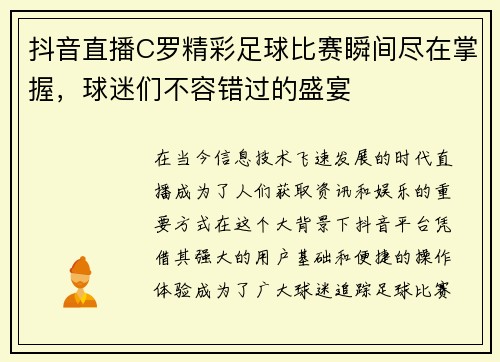 抖音直播C罗精彩足球比赛瞬间尽在掌握，球迷们不容错过的盛宴

在当今信息技术飞速发展的时代直播成为了人们获取资讯和娱乐的重要方式在这个大背景下抖音平台凭借其强大的用户基础和便捷的操作体验成为了广大球迷追踪足球比赛